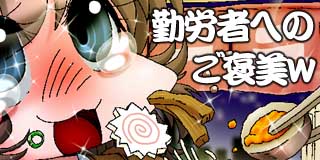 勤労者への
ご褒美w